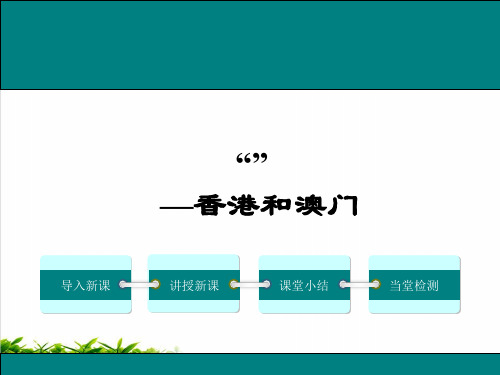 “”

—香港和澳门

导入新课

讲授新课

课堂小结

当堂检测